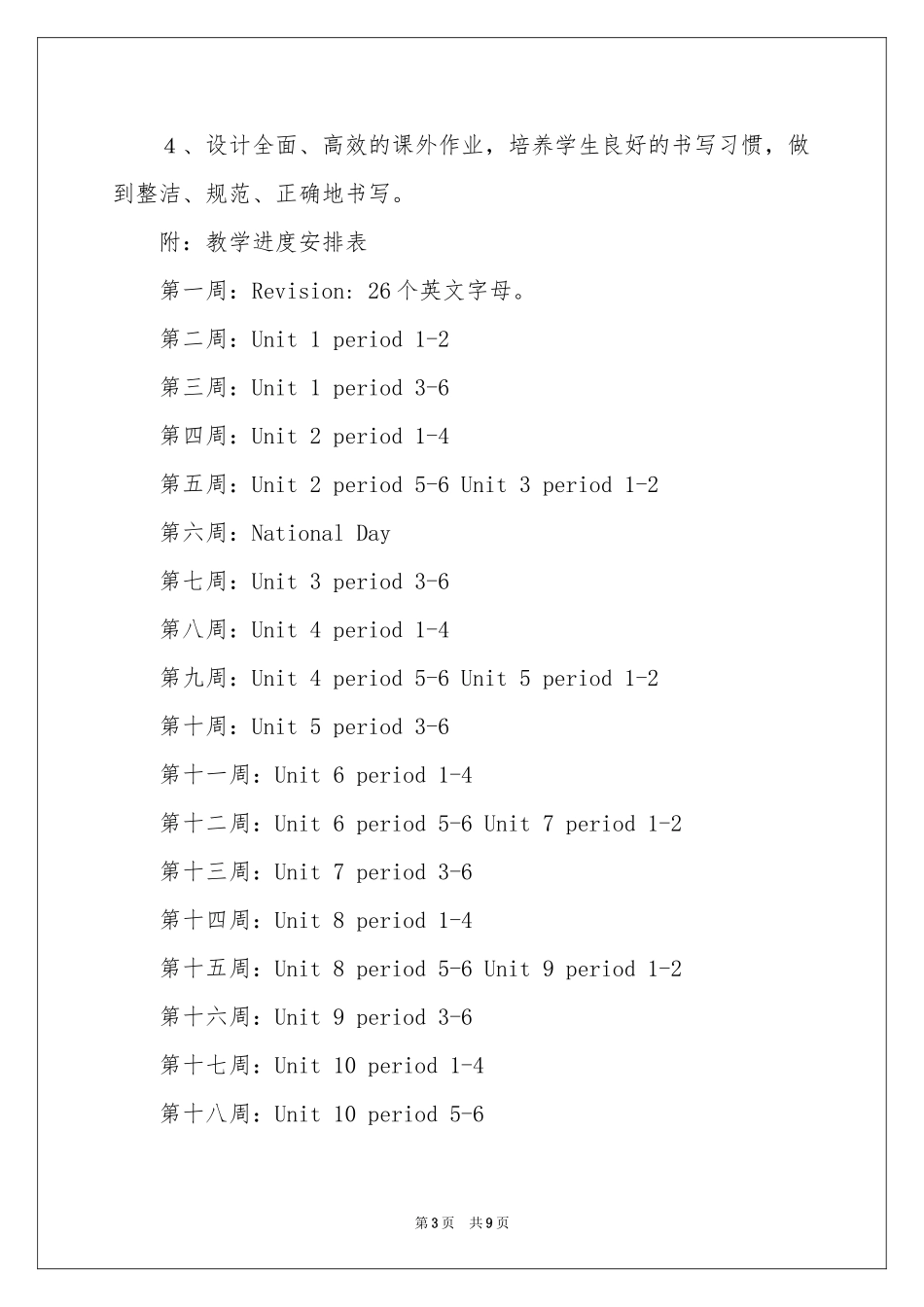 4、设计全面、高效的课外作业，培养学生良好的书写习惯，做到整洁、规范、正确地书写。

附：教学进度安排表

第一周：Revision: 26个英文字母。

第二周：Unit 1 period 1-2

第三周：Unit 1 period 3-6

第四周：Unit 2 period 1-4

第五周：Unit 2 period 5-6 Unit 3 period 1-2

第六周：National Day

第七周：Unit 3 period 3-6

第八周：Unit 4 period 1-4

第九周：Unit 4 period 5-6 Unit 5 period 1-2

第十周：Unit 5 period 3-6

第十一周：Unit 6 period 1-4

第十二周：Unit 6 period 5-6 Unit 7 period 1-2

第十三周：Unit 7 period 3-6

第十四周：Unit 8 period 1-4

第十五周：Unit 8 period 5-6 Unit 9 period 1-2

第十六周：Unit 9 period 3-6

第十七周：Unit 10 period 1-4

第十八周：Unit 10 period 5-6

第3页 共9页